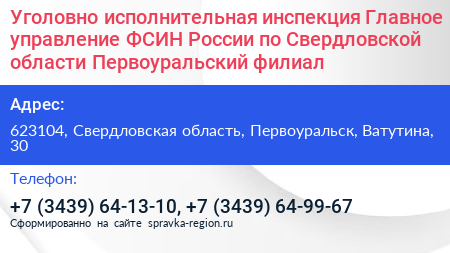 Уголовно исполнительная инспекция Главное управление ФСИН России по Свердловской области Первоуральский филиал

Адрес:

623104, Свердловская область, Первоуральск, Ватутина, 30

Телефон:

+7 (3439) 64-13-10, +7 (3439) 64-99-67

Сформированно на сайте spravka-region.ru